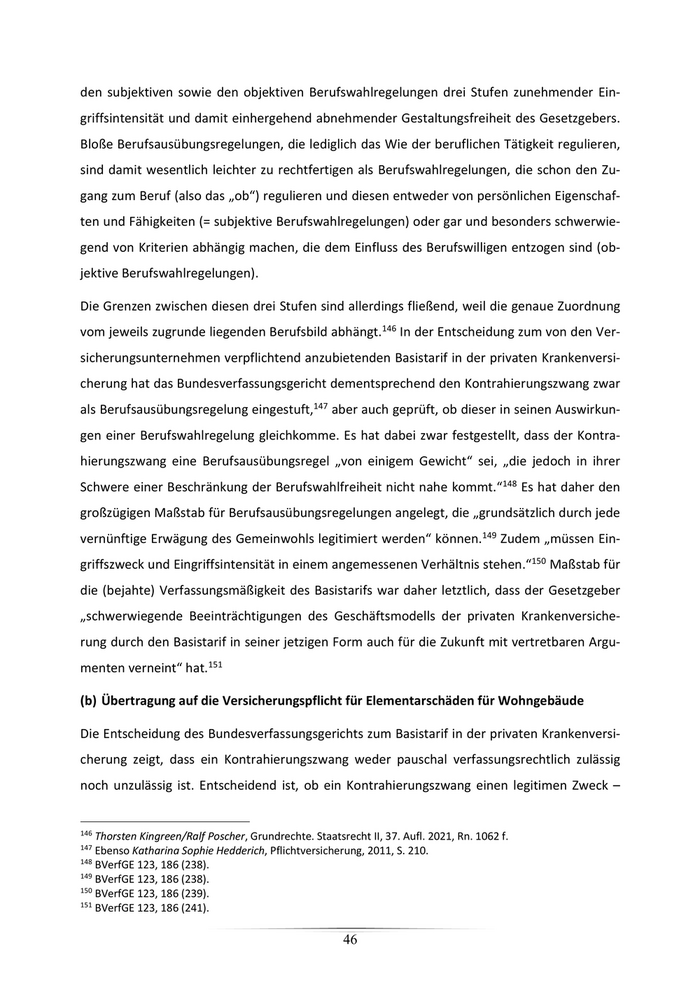 den subjektiven sowie den objektiven Berufswahlregelungen drei Stufen zunehmender Eingriffsintensität und damit einhergehend abnehmender Gestaltungsfreiheit des Gesetzgebers. Bloße Berufsausübungsregelungen, die lediglich das Wie der beruflichen Tätigkeit regulieren, sind damit wesentlich leichter zu rechtfertigen als Berufswahlregelungen, die schon den Zugang zum Beruf (also das „ob“) regulieren und diesen entweder von persönlichen Eigenschaften und Fähigkeiten (= subjektive Berufswahlregelungen) oder gar und besonders schwerwiegend von Kriterien abhängig machen, die dem Einfluss des Berufswilligen entzogen sind (objektive Berufswahlregelungen).

Die Grenzen zwischen diesen drei Stufen sind allerdings fließend, weil die genaue Zuordnung vom jeweils zugrunde liegenden Berufsbild abhängt.$^{146}$ In der Entscheidung zum von den Versicherungsunternehmen verpflichtend anzubietenden Basistarif in der privaten Krankenversicherung hat das Bundesverfassungsgericht dementsprechend den Kontrahierungszwang zwar als Berufsausübungsregelung eingestuft,$^{147}$ aber auch geprüft, ob dieser in seinen Auswirkungen einer Berufswahlregelung gleichkomme. Es hat dabei zwar festgestellt, dass der Kontrahierungszwang eine Berufsausübungsregel „von einigem Gewicht“ sei, „die jedoch in ihrer Schwere einer Beschränkung der Berufswahlfreiheit nicht nahe kommt.“$^{148}$ Es hat daher den großzügigen Maßstab für Berufsausübungsregelungen angelegt, die „grundsätzlich durch jede vernünftige Erwägung des Gemeinwohls legitimiert werden“ können.$^{149}$ Zudem „müssen Eingriffszweck und Eingriffsintensität in einem angemessenen Verhältnis stehen.“$^{150}$ Maßstab für die (bejahte) Verfassungsmäßigkeit des Basistarifs war daher letztlich, dass der Gesetzgeber „schwerwiegende Beeinträchtigungen des Geschäftsmodells der privaten Krankenversicherung durch den Basistarif in seiner jetzigen Form auch für die Zukunft mit vertretbaren Argumenten verneint“ hat.$^{151}$

(b) Übertragung auf die Versicherungspflicht für Elementarschäden für Wohngebäude

Die Entscheidung des Bundesverfassungsgerichts zum Basistarif in der privaten Krankenversicherung zeigt, dass ein Kontrahierungszwang weder pauschal verfassungsrechtlich zulässig noch unzulässig ist. Entscheidend ist, ob ein Kontrahierungszwang einen legitimen Zweck –

$^{146}$ Thorsten Kingreen/Ralf Poscher, Grundrechte. Staatsrecht II, 37. Aufl. 2021, Rn. 1062 f.
$^{147}$ Ebenso Katharina Sophie Hedderich, Pflichtversicherung, 2011, S. 210.
$^{148}$ BVerfGE 123, 186 (238).
$^{149}$ BVerfGE 123, 186 (238).
$^{150}$ BVerfGE 123, 186 (239).
$^{151}$ BVerfGE 123, 186 (241).

46